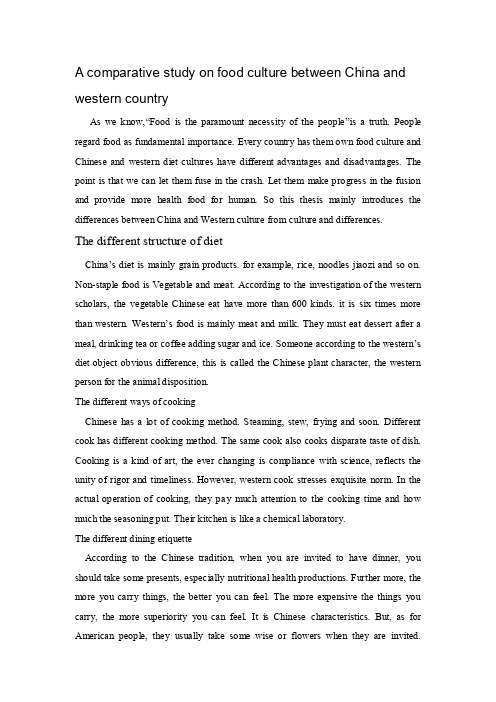 A comparative study on food culture between China and western country

As we know,"Food is the paramount necessity of the people"is a truth. People regard food as fundamental importance. Every country has them own food culture and Chinese and western diet cultures have different advantages and disadvantages. The point is that we can let them fuse in the crash. Let them make progress in the fusion and provide more health food for human. So this thesis mainly introduces the differences between China and Western culture from culture and differences.

The different structure of diet

China's diet is mainly grain products. for example, rice, noodles jiaozi and so on. Non-staple food is Vegetable and meat. According to the investigation of the western scholars, the vegetable Chinese eat have more than 600 kinds. it is six times more than western. Western's food is mainly meat and milk. They must eat dessert after a meal, drinking tea or coffee adding sugar and ice. Someone according to the western's diet object obvious difference, this is called the Chinese plant character, the western person for the animal disposition.

The different ways of cooking

Chinese has a lot of cooking method. Steaming, stew, frying and soon. Different cook has different cooking method. The same cook also cooks disparate taste of dish. Cooking is a kind of art, the ever changing is compliance with science, reflects the unity of rigor and timeliness. However, western cook stresses exquisite norm. In the actual operation of cooking, they pay much attention to the cooking time and how much the seasoning put. Their kitchen is like a chemical laboratory.

The different dining etiquette

According to the Chinese tradition, when you are invited to have dinner, you should take some presents, especially nutritional health productions. Further more, the more you carry things, the better you can feel. The more expensive the things you carry, the more superiority you can feel. It is Chinese characteristics. But, as for American people, they usually take some wise or flowers when they are invited.